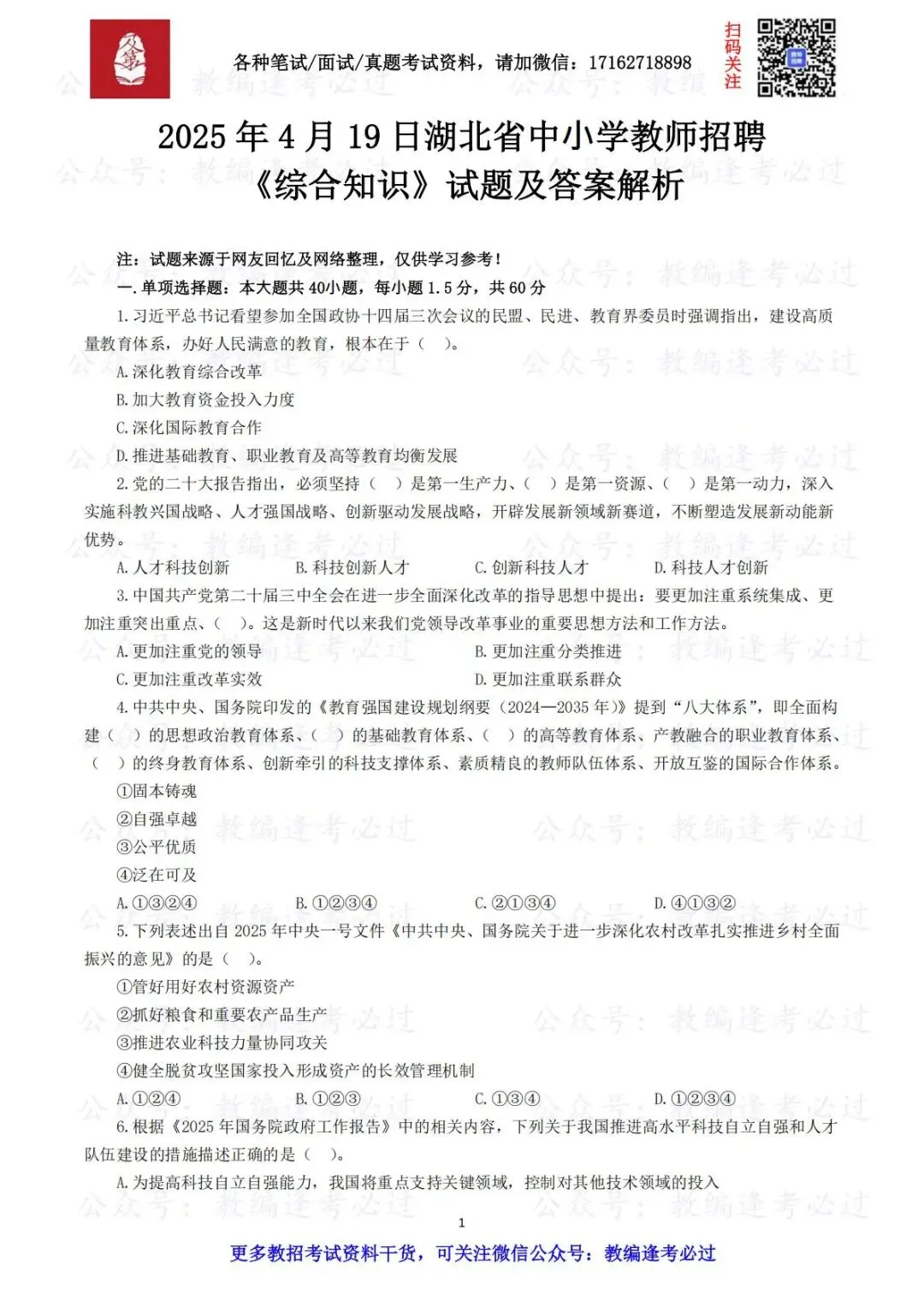 各种笔试/面试/真题考试资料，请加微信：17162718898

扫码关注

2025年4月19日湖北省中小学教师招聘
《综合知识》试题及答案解析

注：试题来源于网友回忆及网络整理，仅供学习参考！

一.单项选择题：本大题共40小题，每小题1.5分，共60分

1.习近平总书记看望参加全国政协十四届三次会议的民盟、民进、教育界委员时强调指出，建设高质量教育体系，办好人民满意的教育，根本在于（ ）。

A.深化教育综合改革

B.加大教育资金投入力度

C.深化国际教育合作

D.推进基础教育、职业教育及高等教育均衡发展

2.党的二十大报告指出，必须坚持（ ）是第一生产力、（ ）是第一资源、（ ）是第一动力，深入实施科教兴国战略、人才强国战略、创新驱动发展战略，开辟发展新领域新赛道，不断塑造发展新动能新优势。

A.人才科技创新 B.科技创新人才 C.创新科技人才 D.科技人才创新

3.中国共产党第二十届三中全会在进一步全面深化改革的指导思想中提出：要更加注重系统集成、更加注重突出重点、（ ）。这是新时代以来我们党领导改革事业的重要思想方法和工作方法。

A.更加注重党的领导 B.更加注重分类推进

C.更加注重改革实效 D.更加注重联系群众

4.中共中央、国务院印发的《教育强国建设规划纲要（2024—2035年）》提到“八大体系”，即全面构建（ ）的思想政治教育体系、（ ）的基础教育体系、（ ）的高等教育体系、产教融合的职业教育体系、（ ）的终身教育体系、创新牵引的科技支撑体系、素质精良的教师队伍体系、开放互鉴的国际合作体系。

①固本铸魂

②自强卓越

③公平优质

④泛在可及

A.①③②④ B.①②③④ C.②①③④ D.④①③②

5.下列表述出自2025年中央一号文件《中共中央、国务院关于进一步深化农村改革扎实推进乡村全面振兴的意见》的是（ ）。

①管好用好农村资源资产

②抓好粮食和重要农产品生产

③推进农业科技力量协同攻关

④健全脱贫攻坚国家投入形成资产的长效管理机制

A.①②④ B.①②③ C.①③④ D.①②③④

6.根据《2025年国务院政府工作报告》中的相关内容，下列关于我国推进高水平科技自立自强和人才队伍建设的措施描述正确的是（ ）。

A.为提高科技自立自强能力，我国将重点支持关键领域，控制对其他技术领域的投入

1

更多教招考试资料干货，可关注微信公众号：教编逢考必过

公众号：教编逢考必过